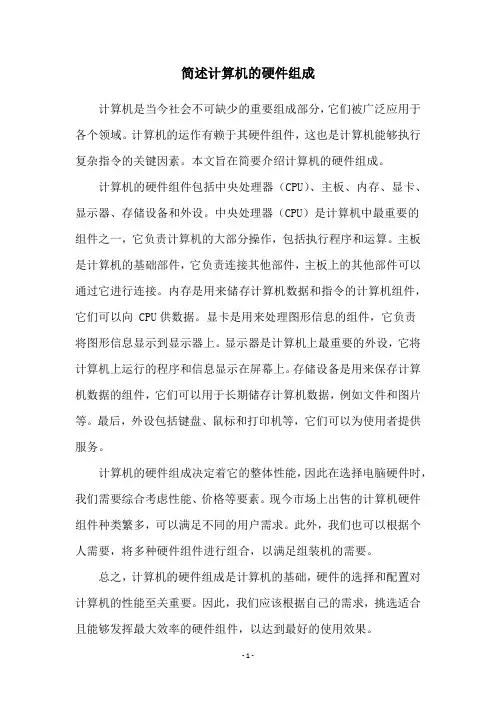 简述计算机的硬件组成

计算机是当今社会不可缺少的重要组成部分，它们被广泛应用于各个领域。计算机的运作有赖于其硬件组件，这也是计算机能够执行复杂指令的关键因素。本文旨在简要介绍计算机的硬件组成。

计算机的硬件组件包括中央处理器（CPU）、主板、内存、显卡、显示器、存储设备和外设。中央处理器（CPU）是计算机中最重要的组件之一，它负责计算机的大部分操作，包括执行程序和运算。主板是计算机的基础部件，它负责连接其他部件，主板上的其他部件可以通过它进行连接。内存是用来储存计算机数据和指令的计算机组件，它们可以向 CPU 供数据。显卡是用来处理图形信息的组件，它负责将图形信息显示到显示器上。显示器是计算机上最重要的外设，它将计算机上运行的程序和信息显示在屏幕上。存储设备是用来保存计算机数据的组件，它们可以用于长期储存计算机数据，例如文件和图片等。最后，外设包括键盘、鼠标和打印机等，它们可以为使用者提供服务。

计算机的硬件组成决定着它的整体性能，因此在选择电脑硬件时，我们需要综合考虑性能、价格等要素。现今市场上出售的计算机硬件组件种类繁多，可以满足不同的用户需求。此外，我们也可以根据个人需要，将多种硬件组件进行组合，以满足组装机的需要。

总之，计算机的硬件组成是计算机的基础，硬件的选择和配置对计算机的性能至关重要。因此，我们应该根据自己的需求，挑选适合且能够发挥最大效率的硬件组件，以达到最好的使用效果。

- 1 -